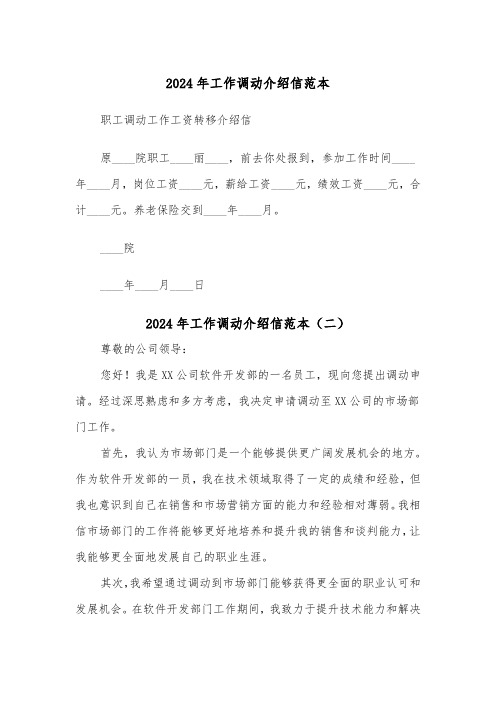 2024年工作调动介绍信范本

职工调动工作工资转移介绍信

原____院职工____丽____，前去你处报到，参加工作时间____年____月，岗位工资____元，薪给工资____元，绩效工资____元，合计____元。养老保险交到____年____月。

____院

____年____月____日

2024年工作调动介绍信范本（二）

尊敬的公司领导：

您好！我是XX公司软件开发部的一名员工，现向您提出调动申请。经过深思熟虑和多方考虑，我决定申请调动至XX公司的市场部门工作。

首先，我认为市场部门是一个能够提供更广阔发展机会的地方。作为软件开发部的一员，我在技术领域取得了一定的成绩和经验，但我也意识到自己在销售和市场营销方面的能力和经验相对薄弱。我相信市场部门的工作将能够更好地培养和提升我的销售和谈判能力，让我能够更全面地发展自己的职业生涯。

其次，我希望通过调动到市场部门能够获得更全面的职业认可和发展机会。在软件开发部门工作期间，我致力于提升技术能力和解决